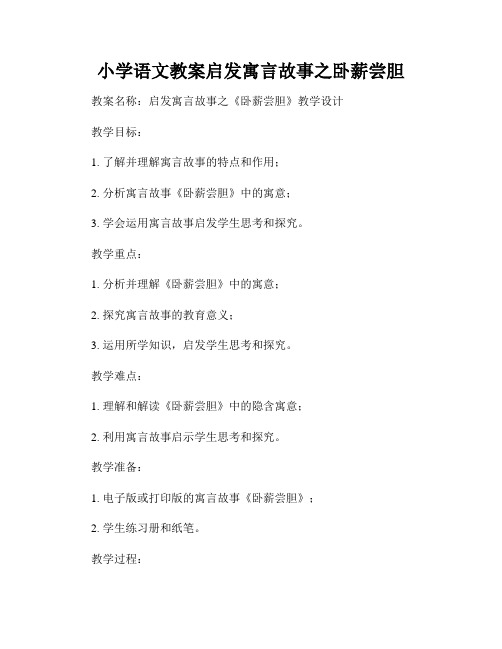 小学语文教案启发寓言故事之卧薪尝胆

教案名称：启发寓言故事之《卧薪尝胆》教学设计

教学目标：

1. 了解并理解寓言故事的特点和作用；

2. 分析寓言故事《卧薪尝胆》中的寓意；

3. 学会运用寓言故事启发学生思考和探究。

教学重点：

1. 分析并理解《卧薪尝胆》中的寓意；

2. 探究寓言故事的教育意义；

3. 运用所学知识，启发学生思考和探究。

教学难点：

1. 理解和解读《卧薪尝胆》中的隐含寓意；

2. 利用寓言故事启示学生思考和探究。

教学准备：

1. 电子版或打印版的寓言故事《卧薪尝胆》；

2. 学生练习册和纸笔。

教学过程：